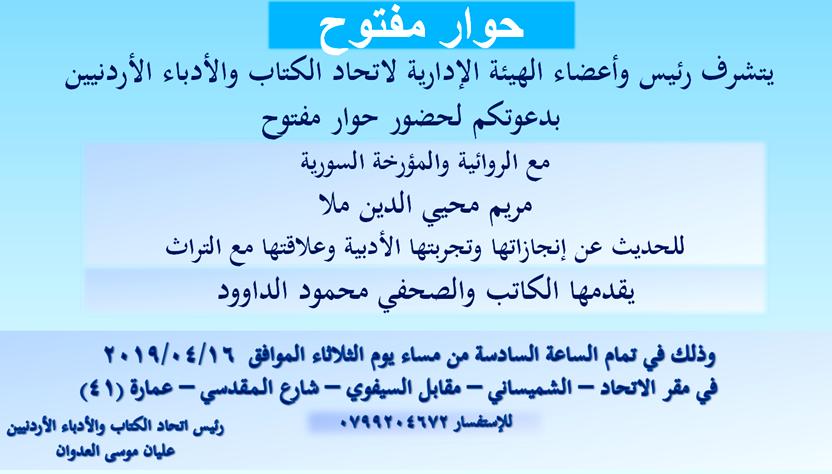 حوار مفتوح

يتشرف رئيس وأعضاء الهيئة الإدارية لاتحاد الكتاب والأدباء الأردنيين

بدعوتكم لحضور حوار مفتوح

مع الروائية والمؤرخة السورية

مريم محيي الدين ملا

للحديث عن إنجازاتها وتجربتها الأدبية وعلاقتها مع التراث

يقدمها الكاتب والصحفي محمود الداوود

وذلك في تمام الساعة السادسة من مساء يوم الثلاثاء الموافق ٢٠١٩/٠٤/١٦

في مقر الاتحاد – الشميساني – مقابل السيفوي – شارع المقدسي – عمارة (٤١)

للإستفسار ٠٧٩٩٢٠٤٦٧٢

رئيس اتحاد الكتاب والأدباء الأردنيين
عليان موسى العدوان